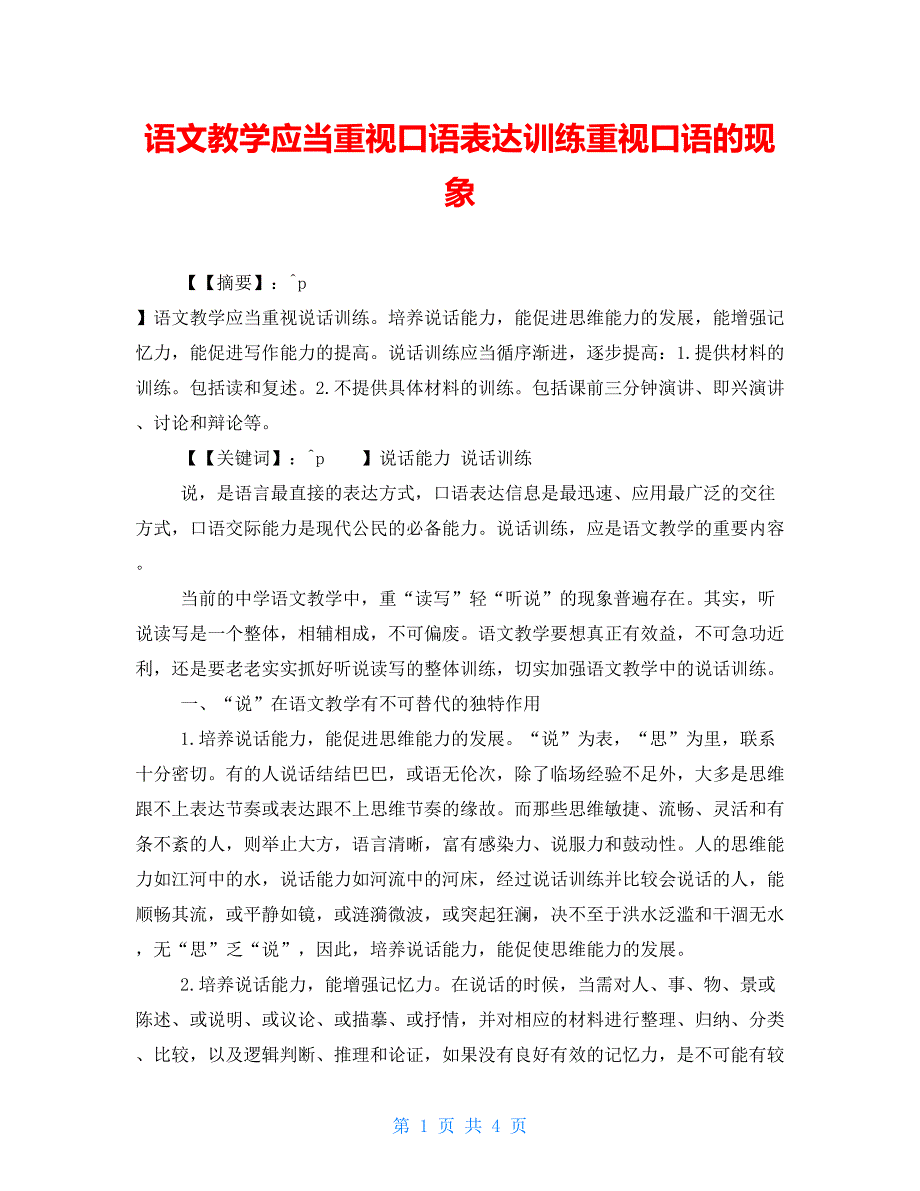 语文教学应当重视口语表达训练重视口语的现象

【【摘要】：^p
】语文教学应当重视说话训练。培养说话能力，能促进思维能力的发展，能增强记忆力，能促进写作能力的提高。说话训练应当循序渐进，逐步提高：1.提供材料的训练。包括读和复述。2.不提供具体材料的训练。包括课前三分钟演讲、即兴演讲、讨论和辩论等。

【【关键词】：^p 】说话能力 说话训练

说，是语言最直接的表达方式，口语表达信息是最迅速、应用最广泛的交往方式，口语交际能力是现代公民的必备能力。说话训练，应是语文教学的重要内容。

当前的中学语文教学中，重“读写”轻“听说”的现象普遍存在。其实，听说读写是一个整体，相辅相成，不可偏废。语文教学要想真正有效益，不可急功近利，还是要老老实实抓好听说读写的整体训练，切实加强语文教学中的说话训练。

一、“说”在语文教学有不可替代的独特作用

1.培养说话能力，能促进思维能力的发展。“说”为表，“思”为里，联系十分密切。有的人说话结结巴巴，或语无伦次，除了临场经验不足外，大多是思维跟不上表达节奏或表达跟不上思维节奏的缘故。而那些思维敏捷、流畅、灵活和有条不紊的人，则举止大方，语言清晰，富有感染力、说服力和鼓动性。人的思维能力如江河中的水，说话能力如河流中的河床，经过说话训练并比较会说话的人，能顺畅其流，或平静如镜，或涟漪微波，或突起狂澜，决不至于洪水泛滥和干涸无水，无“思”乏“说”，因此，培养说话能力，能促使思维能力的发展。

2.培养说话能力，能增强记忆力。在说话的时候，当需对人、事、物、景或陈述、或说明、或议论、或描摹、或抒情，并对相应的材料进行整理、归纳、分类、比较，以及逻辑判断、推理和论证，如果没有良好有效的记忆力，是不可能有较

第 1 页 共 4 页